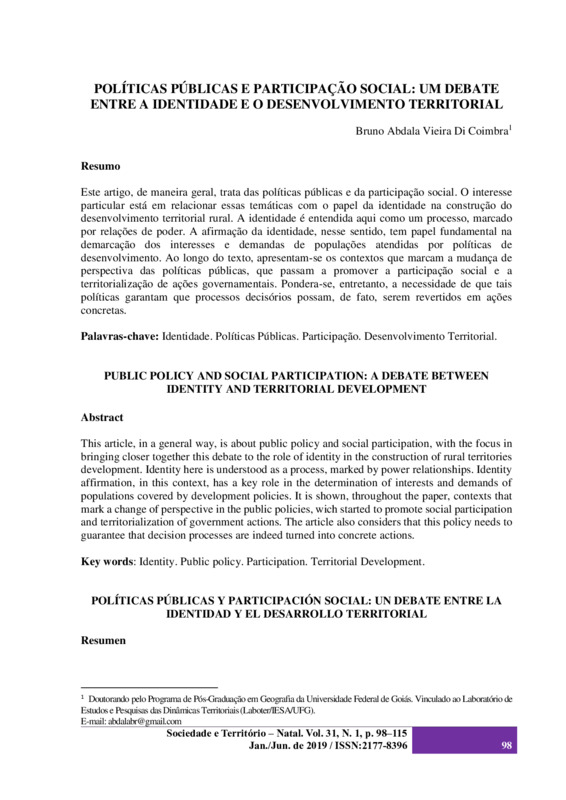 POLÍTICAS PÚBLICAS E PARTICIPAÇÃO SOCIAL: UM DEBATE ENTRE A IDENTIDADE E O DESENVOLVIMENTO TERRITORIAL

Bruno Abdala Vieira Di Coimbra$^1$

Resumo

Este artigo, de maneira geral, trata das políticas públicas e da participação social. O interesse particular está em relacionar essas temáticas com o papel da identidade na construção do desenvolvimento territorial rural. A identidade é entendida aqui como um processo, marcado por relações de poder. A afirmação da identidade, nesse sentido, tem papel fundamental na demarcação dos interesses e demandas de populações atendidas por políticas de desenvolvimento. Ao longo do texto, apresentam-se os contextos que marcam a mudança de perspectiva das políticas públicas, que passam a promover a participação social e a territorialização de ações governamentais. Pondera-se, entretanto, a necessidade de que tais políticas garantam que processos decisórios possam, de fato, serem revertidos em ações concretas.

Palavras-chave: Identidade. Políticas Públicas. Participação. Desenvolvimento Territorial.

PUBLIC POLICY AND SOCIAL PARTICIPATION: A DEBATE BETWEEN IDENTITY AND TERRITORIAL DEVELOPMENT

Abstract

This article, in a general way, is about public policy and social participation, with the focus in bringing closer together this debate to the role of identity in the construction of rural territories development. Identity here is understood as a process, marked by power relationships. Identity affirmation, in this context, has a key role in the determination of interests and demands of populations covered by development policies. It is shown, throughout the paper, contexts that mark a change of perspective in the public policies, wich started to promote social participation and territorialization of government actions. The article also considers that this policy needs to guarantee that decision processes are indeed turned into concrete actions.

Key words: Identity. Public policy. Participation. Territorial Development.

POLÍTICAS PÚBLICAS Y PARTICIPACIÓN SOCIAL: UN DEBATE ENTRE LA IDENTIDAD Y EL DESARROLLO TERRITORIAL

Resumen

$^1$ Doutorando pelo Programa de Pós-Graduação em Geografia da Universidade Federal de Goiás. Vinculado ao Laboratório de Estudos e Pesquisas das Dinâmicas Territoriais (Laboter/IESA/UFG).
E-mail: abdalabr@gmail.com

Sociedade e Território – Natal. Vol. 31, N. 1, p. 98–115
Jan./Jun. de 2019 / ISSN:2177-8396

98